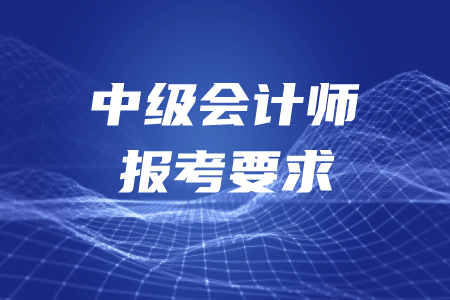 中级会计师
报考要求